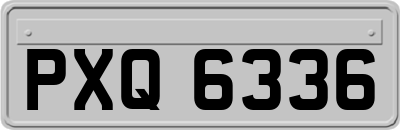 PXQ 6336